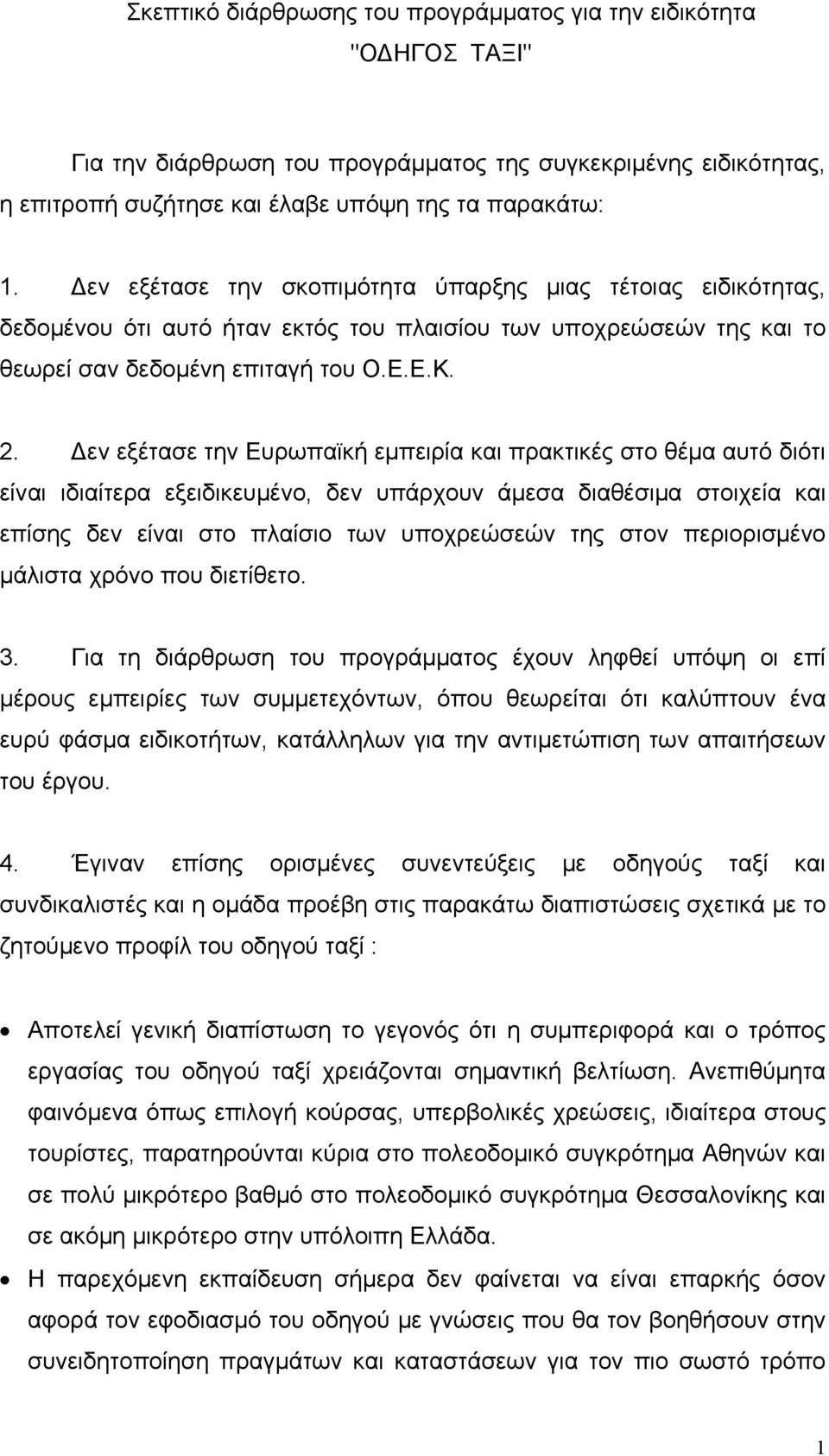 Σκεπτικό διάρθρωσης του προγράμματος για την ειδικότητα "ΟΔΗΓΟΣ ΤΑΞΙ"

Για την διάρθρωση του προγράμματος της συγκεκριμένης ειδικότητας, η επιτροπή συζήτησε και έλαβε υπόψη της τα παρακάτω:

1. Δεν εξέτασε την σκοπιμότητα ύπαρξης μιας τέτοιας ειδικότητας, δεδομένου ότι αυτό ήταν εκτός του πλαισίου των υποχρεώσεών της και το θεωρεί σαν δεδομένη επιταγή του Ο.Ε.Ε.Κ.

2. Δεν εξέτασε την Ευρωπαϊκή εμπειρία και πρακτικές στο θέμα αυτό διότι είναι ιδιαίτερα εξειδικευμένο, δεν υπάρχουν άμεσα διαθέσιμα στοιχεία και επίσης δεν είναι στο πλαίσιο των υποχρεώσεών της στον περιορισμένο μάλιστα χρόνο που διετίθετο.

3. Για τη διάρθρωση του προγράμματος έχουν ληφθεί υπόψη οι επί μέρους εμπειρίες των συμμετεχόντων, όπου θεωρείται ότι καλύπτουν ένα ευρύ φάσμα ειδικοτήτων, κατάλληλων για την αντιμετώπιση των απαιτήσεων του έργου.

4. Έγιναν επίσης ορισμένες συνεντεύξεις με οδηγούς ταξί και συνδικαλιστές και η ομάδα προέβη στις παρακάτω διαπιστώσεις σχετικά με το ζητούμενο προφίλ του οδηγού ταξί :

• Αποτελεί γενική διαπίστωση το γεγονός ότι η συμπεριφορά και ο τρόπος εργασίας του οδηγού ταξί χρειάζονται σημαντική βελτίωση. Ανεπιθύμητα φαινόμενα όπως επιλογή κούρσας, υπερβολικές χρεώσεις, ιδιαίτερα στους τουρίστες, παρατηρούνται κύρια στο πολεοδομικό συγκρότημα Αθηνών και σε πολύ μικρότερο βαθμό στο πολεοδομικό συγκρότημα Θεσσαλονίκης και σε ακόμη μικρότερο στην υπόλοιπη Ελλάδα.

• Η παρεχόμενη εκπαίδευση σήμερα δεν φαίνεται να είναι επαρκής όσον αφορά τον εφοδιασμό του οδηγού με γνώσεις που θα τον βοηθήσουν στην συνειδητοποίηση πραγμάτων και καταστάσεων για τον πιο σωστό τρόπο

1